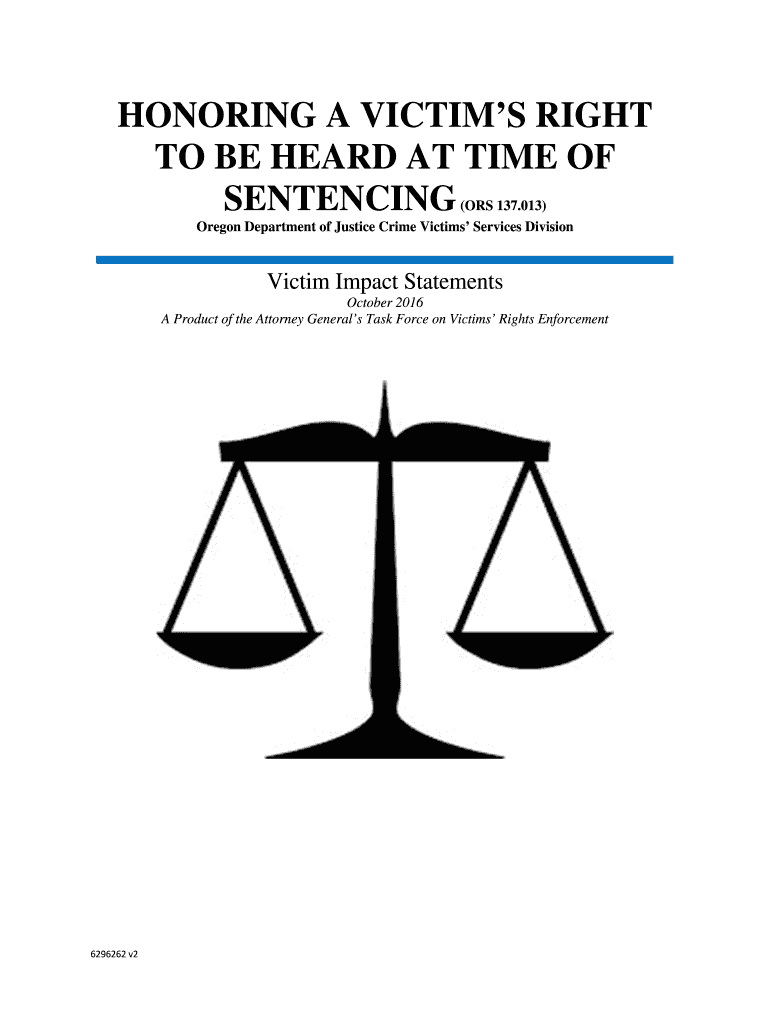 HONORING A VICTIM'S RIGHT TO BE HEARD AT TIME OF SENTENCING (ORS 137.013)

Oregon Department of Justice Crime Victims' Services Division

Victim Impact Statements

October 2016

A Product of the Attorney General's Task Force on Victims' Rights Enforcement

6296262 v2